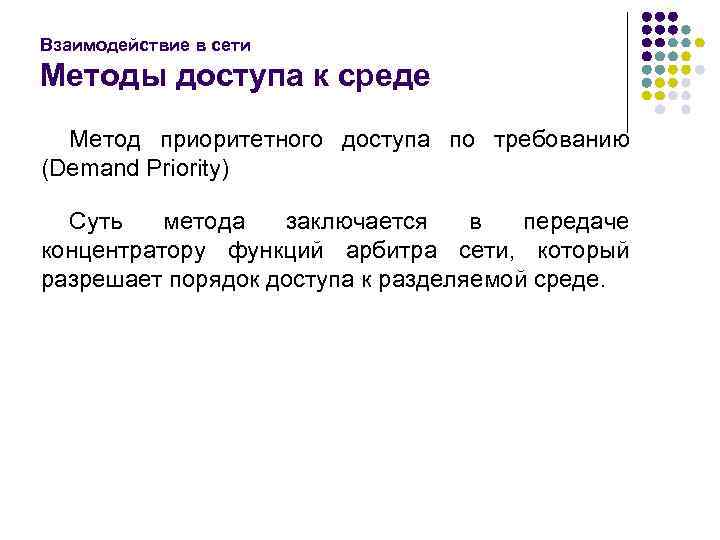 Взаимодействие в сети
Методы доступа к среде

Метод приоритетного доступа по требованию (Demand Priority)

Суть метода заключается в передаче концентратору функций арбитра сети, который разрешает порядок доступа к разделяемой среде.